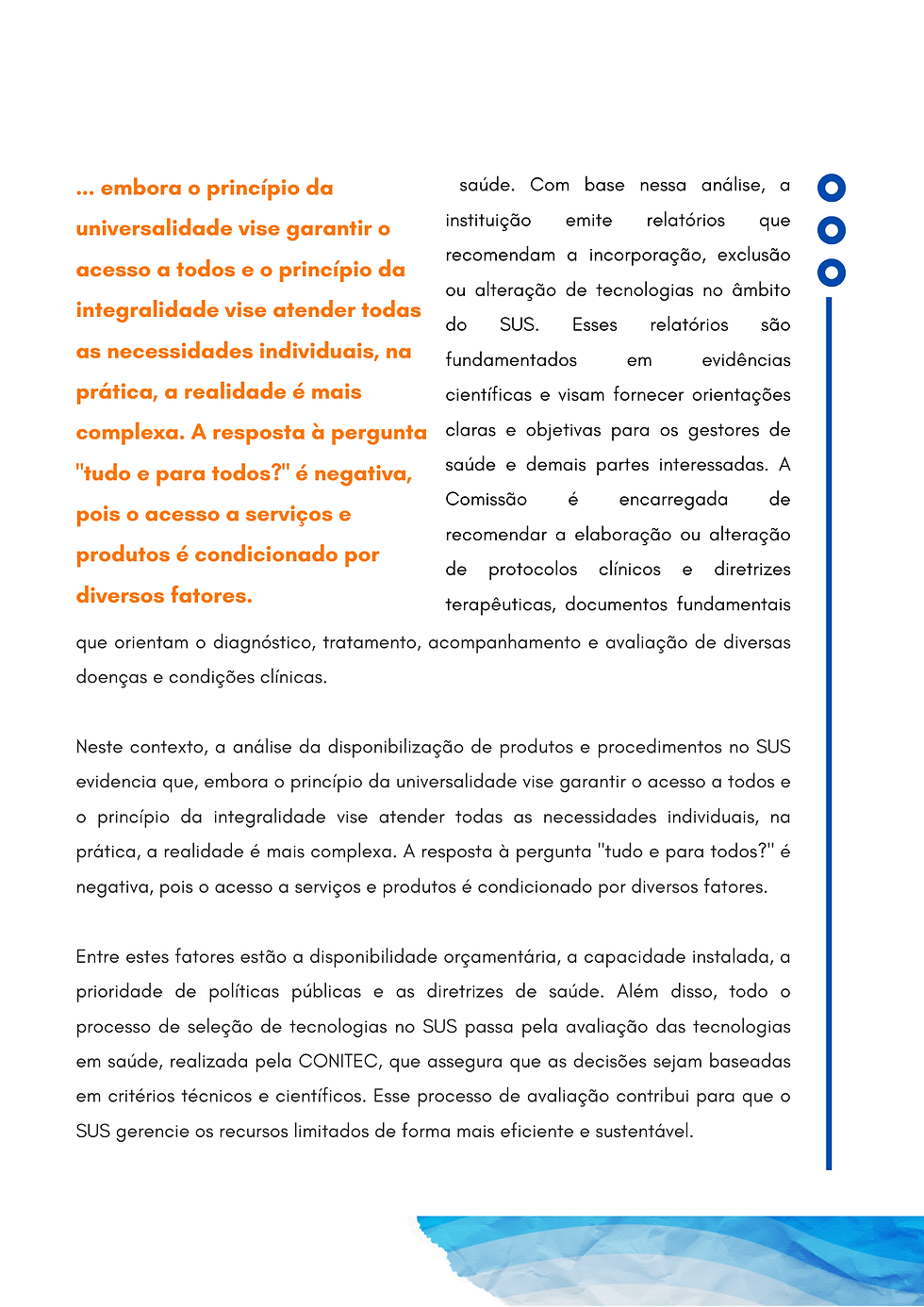 ... embora o princípio da universalidade vise garantir o acesso a todos e o princípio da integralidade vise atender todas as necessidades individuais, na prática, a realidade é mais complexa. A resposta à pergunta "tudo e para todos?" é negativa, pois o acesso a serviços e produtos é condicionado por diversos fatores.

saúde. Com base nessa análise, a instituição emite relatórios que recomendam a incorporação, exclusão ou alteração de tecnologias no âmbito do SUS. Esses relatórios são fundamentados em evidências científicas e visam fornecer orientações claras e objetivas para os gestores de saúde e demais partes interessadas. A Comissão é encarregada de recomendar a elaboração ou alteração de protocolos clínicos e diretrizes terapêuticas, documentos fundamentais que orientam o diagnóstico, tratamento, acompanhamento e avaliação de diversas doenças e condições clínicas.

Neste contexto, a análise da disponibilização de produtos e procedimentos no SUS evidencia que, embora o princípio da universalidade vise garantir o acesso a todos e o princípio da integralidade vise atender todas as necessidades individuais, na prática, a realidade é mais complexa. A resposta à pergunta "tudo e para todos?" é negativa, pois o acesso a serviços e produtos é condicionado por diversos fatores.

Entre estes fatores estão a disponibilidade orçamentária, a capacidade instalada, a prioridade de políticas públicas e as diretrizes de saúde. Além disso, todo o processo de seleção de tecnologias no SUS passa pela avaliação das tecnologias em saúde, realizada pela CONITEC, que assegura que as decisões sejam baseadas em critérios técnicos e científicos. Esse processo de avaliação contribui para que o SUS gerencie os recursos limitados de forma mais eficiente e sustentável.